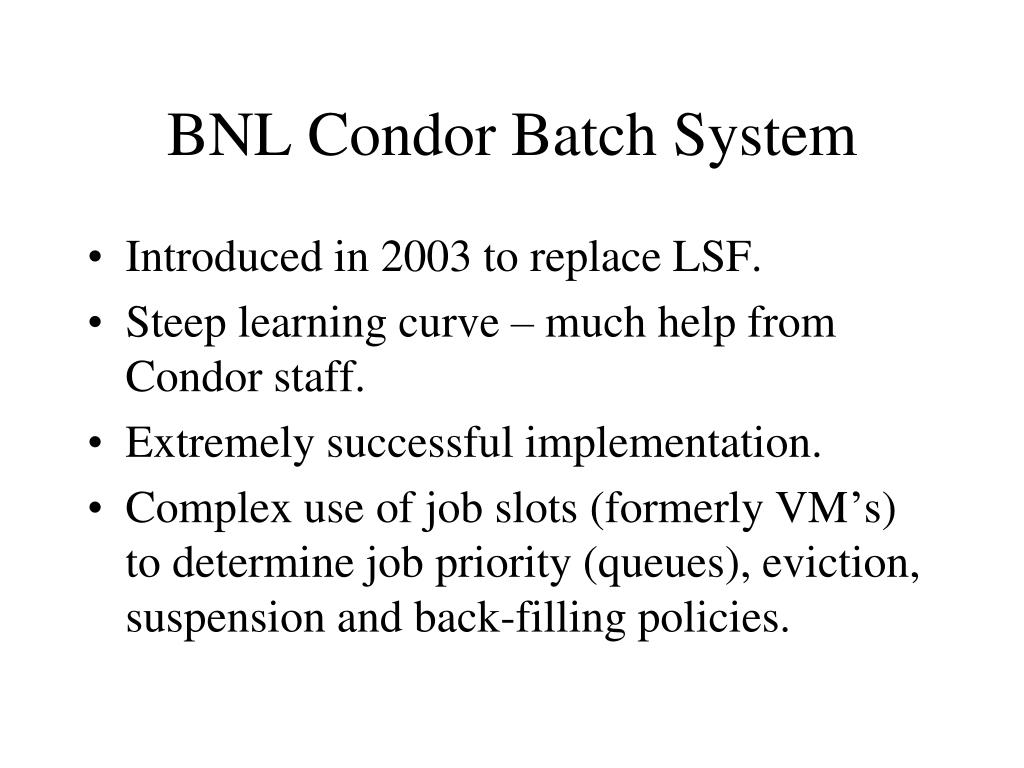 BNL Condor Batch System

• Introduced in 2003 to replace LSF.
• Steep learning curve – much help from Condor staff.
• Extremely successful implementation.
• Complex use of job slots (formerly VM’s) to determine job priority (queues), eviction, suspension and back-filling policies.